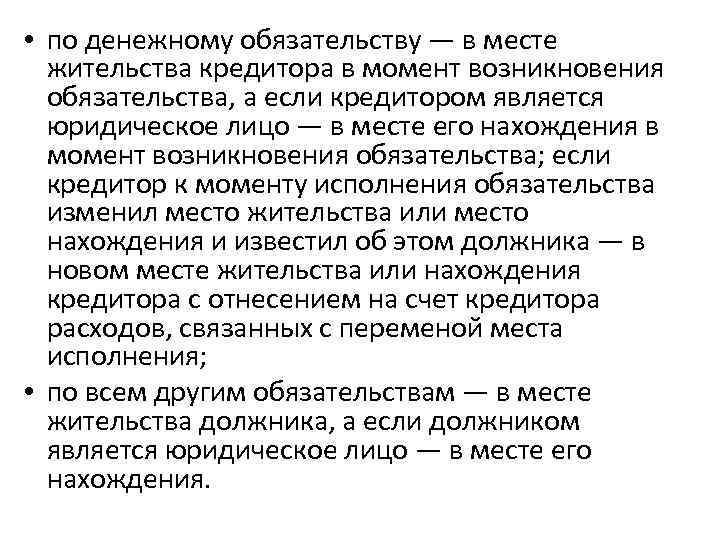 • по денежному обязательству — в месте жительства кредитора в момент возникновения обязательства, а если кредитором является юридическое лицо — в месте его нахождения в момент возникновения обязательства; если кредитор к моменту исполнения обязательства изменил место жительства или место нахождения и известил об этом должника — в новом месте жительства или нахождения кредитора с отнесением на счет кредитора расходов, связанных с переменой места исполнения;

• по всем другим обязательствам — в месте жительства должника, а если должником является юридическое лицо — в месте его нахождения.